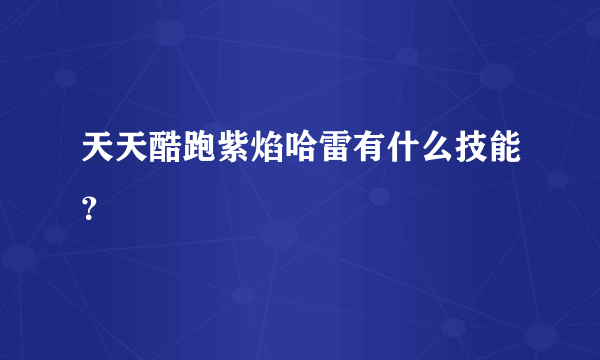 天天酷跑紫焰哈雷有什么技能？